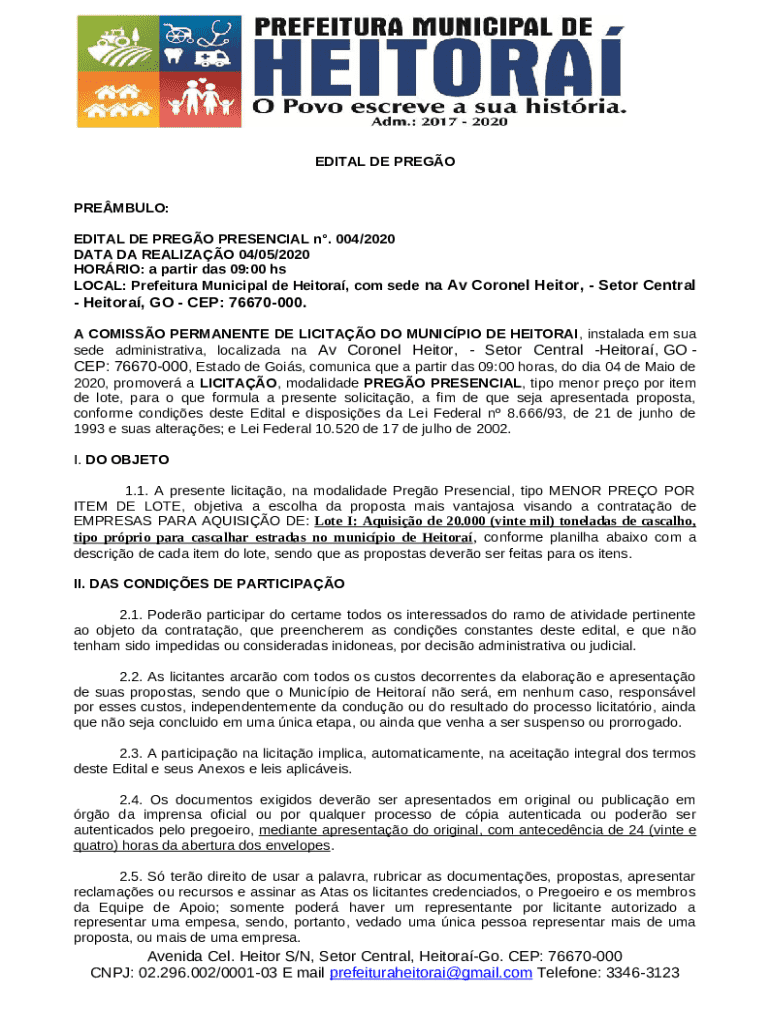 PREFEITURA MUNICIPAL DE
HEITORAÍ
O Povo escreve a sua história.
Adm.: 2017 - 2020

EDITAL DE PREGÃO

PREÂMBULO:

EDITAL DE PREGÃO PRESENCIAL n°. 004/2020
DATA DA REALIZAÇÃO 04/05/2020
HORÁRIO: a partir das 09:00 hs
LOCAL: Prefeitura Municipal de Heitoraí, com sede na Av Coronel Heitor, - Setor Central - Heitoraí, GO - CEP: 76670-000.

A COMISSÃO PERMANENTE DE LICITAÇÃO DO MUNICÍPIO DE HEITORAI, instalada em sua sede administrativa, localizada na Av Coronel Heitor, - Setor Central -Heitoraí, GO - CEP: 76670-000, Estado de Goiás, comunica que a partir das 09:00 horas, do dia 04 de Maio de 2020, promoverá a LICITAÇÃO, modalidade PREGÃO PRESENCIAL, tipo menor preço por item de lote, para o que formula a presente solicitação, a fim de que seja apresentada proposta, conforme condições deste Edital e disposições da Lei Federal nº 8.666/93, de 21 de junho de 1993 e suas alterações; e Lei Federal 10.520 de 17 de julho de 2002.

I. DO OBJETO

1.1. A presente licitação, na modalidade Pregão Presencial, tipo MENOR PREÇO POR ITEM DE LOTE, objetiva a escolha da proposta mais vantajosa visando a contratação de EMPRESAS PARA AQUISIÇÃO DE: Lote I: Aquisição de 20.000 (vinte mil) toneladas de cascalho, tipo próprio para cascalhar estradas no município de Heitoraí, conforme planilha abaixo com a descrição de cada item do lote, sendo que as propostas deverão ser feitas para os itens.

II. DAS CONDIÇÕES DE PARTICIPAÇÃO

2.1. Poderão participar do certame todos os interessados do ramo de atividade pertinente ao objeto da contratação, que preencherem as condições constantes deste edital, e que não tenham sido impedidas ou consideradas inidoneas, por decisão administrativa ou judicial.

2.2. As licitantes arcarão com todos os custos decorrentes da elaboração e apresentação de suas propostas, sendo que o Município de Heitoraí não será, em nenhum caso, responsável por esses custos, independentemente da condução ou do resultado do processo licitatório, ainda que não seja concluido em uma única etapa, ou ainda que venha a ser suspenso ou prorrogado.

2.3. A participação na licitação implica, automaticamente, na aceitação integral dos termos deste Edital e seus Anexos e leis aplicáveis.

2.4. Os documentos exigidos deverão ser apresentados em original ou publicação em órgão da imprensa oficial ou por qualquer processo de cópia autenticada ou poderão ser autenticados pelo pregoeiro, mediante apresentação do original, com antecedência de 24 (vinte e quatro) horas da abertura dos envelopes.

2.5. Só terão direito de usar a palavra, rubricar as documentações, propostas, apresentar reclamações ou recursos e assinar as Atas os licitantes credenciados, o Pregoeiro e os membros da Equipe de Apoio; somente poderá haver um representante por licitante autorizado a representar uma empesa, sendo, portanto, vedado uma única pessoa representar mais de uma proposta, ou mais de uma empresa.

Avenida Cel. Heitor S/N, Setor Central, Heitoraí-Go. CEP: 76670-000
CNPJ: 02.296.002/0001-03 E mail prefeituraheitorai@gmail.com Telefone: 3346-3123